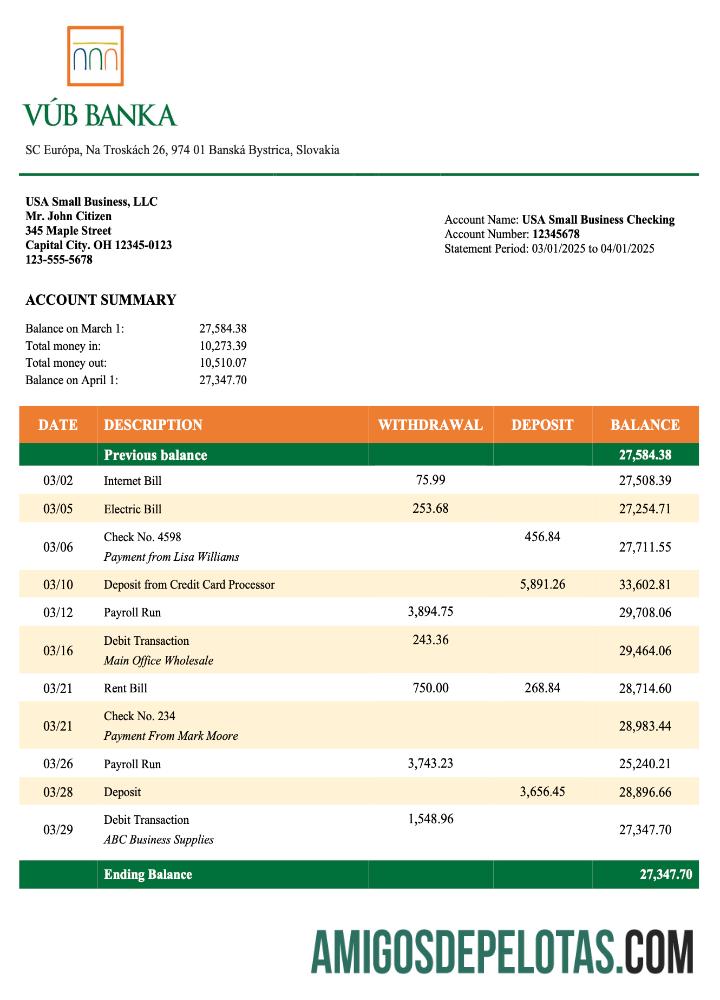 VÚB BANKA

SC Európa, Na Troskách 26, 974 01 Banská Bystrica, Slovakia

USA Small Business, LLC
Mr. John Citizen
345 Maple Street
Capital City. OH 12345-0123
123-555-5678

Account Name: USA Small Business Checking
Account Number: 12345678
Statement Period: 03/01/2025 to 04/01/2025

ACCOUNT SUMMARY

| | |
|---|---|
| Balance on March 1: | 27,584.38 |
| Total money in: | 10,273.39 |
| Total money out: | 10,510.07 |
| Balance on April 1: | 27,347.70 |

| DATE | DESCRIPTION | WITHDRAWAL | DEPOSIT | BALANCE |
|---|---|---|---|---|
| | Previous balance | | | 27,584.38 |
| 03/02 | Internet Bill | 75.99 | | 27,508.39 |
| 03/05 | Electric Bill | 253.68 | | 27,254.71 |
| 03/06 | Check No. 4598 Payment from Lisa Williams | | 456.84 | 27,711.55 |
| 03/10 | Deposit from Credit Card Processor | | 5,891.26 | 33,602.81 |
| 03/12 | Payroll Run | 3,894.75 | | 29,708.06 |
| 03/16 | Debit Transaction Main Office Wholesale | 243.36 | | 29,464.06 |
| 03/21 | Rent Bill | 750.00 | 268.84 | 28,714.60 |
| 03/21 | Check No. 234 Payment From Mark Moore | | | 28,983.44 |
| 03/26 | Payroll Run | 3,743.23 | | 25,240.21 |
| 03/28 | Deposit | | 3,656.45 | 28,896.66 |
| 03/29 | Debit Transaction ABC Business Supplies | 1,548.96 | | 27,347.70 |
| | Ending Balance | | | 27,347.70 |

AMIGOSDEPELOTAS.COM